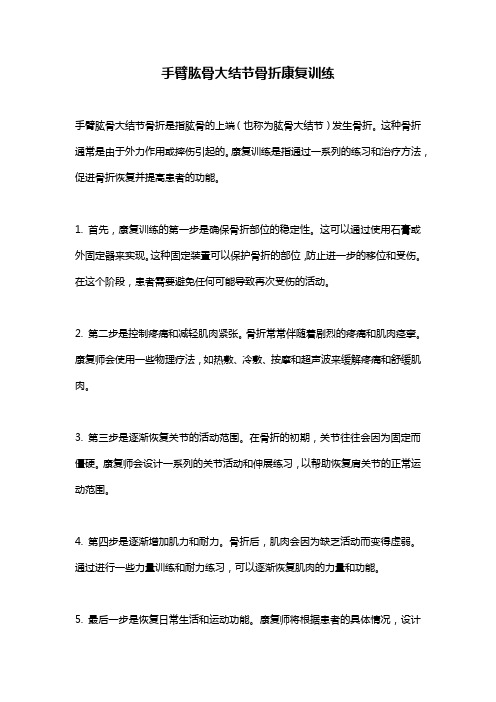 手臂肱骨大结节骨折康复训练

手臂肱骨大结节骨折是指肱骨的上端（也称为肱骨大结节）发生骨折。这种骨折通常是由于外力作用或摔伤引起的。康复训练是指通过一系列的练习和治疗方法，促进骨折恢复并提高患者的功能。

1. 首先，康复训练的第一步是确保骨折部位的稳定性。这可以通过使用石膏或外固定器来实现。这种固定装置可以保护骨折的部位，防止进一步的移位和受伤。在这个阶段，患者需要避免任何可能导致再次受伤的活动。

2. 第二步是控制疼痛和减轻肌肉紧张。骨折常常伴随着剧烈的疼痛和肌肉痉挛。康复师会使用一些物理疗法，如热敷、冷敷、按摩和超声波来缓解疼痛和舒缓肌肉。

3. 第三步是逐渐恢复关节的活动范围。在骨折的初期，关节往往会因为固定而僵硬。康复师会设计一系列的关节活动和伸展练习，以帮助恢复肩关节的正常运动范围。

4. 第四步是逐渐增加肌力和耐力。骨折后，肌肉会因为缺乏活动而变得虚弱。通过进行一些力量训练和耐力练习，可以逐渐恢复肌肉的力量和功能。

5. 最后一步是恢复日常生活和运动功能。康复师将根据患者的具体情况，设计